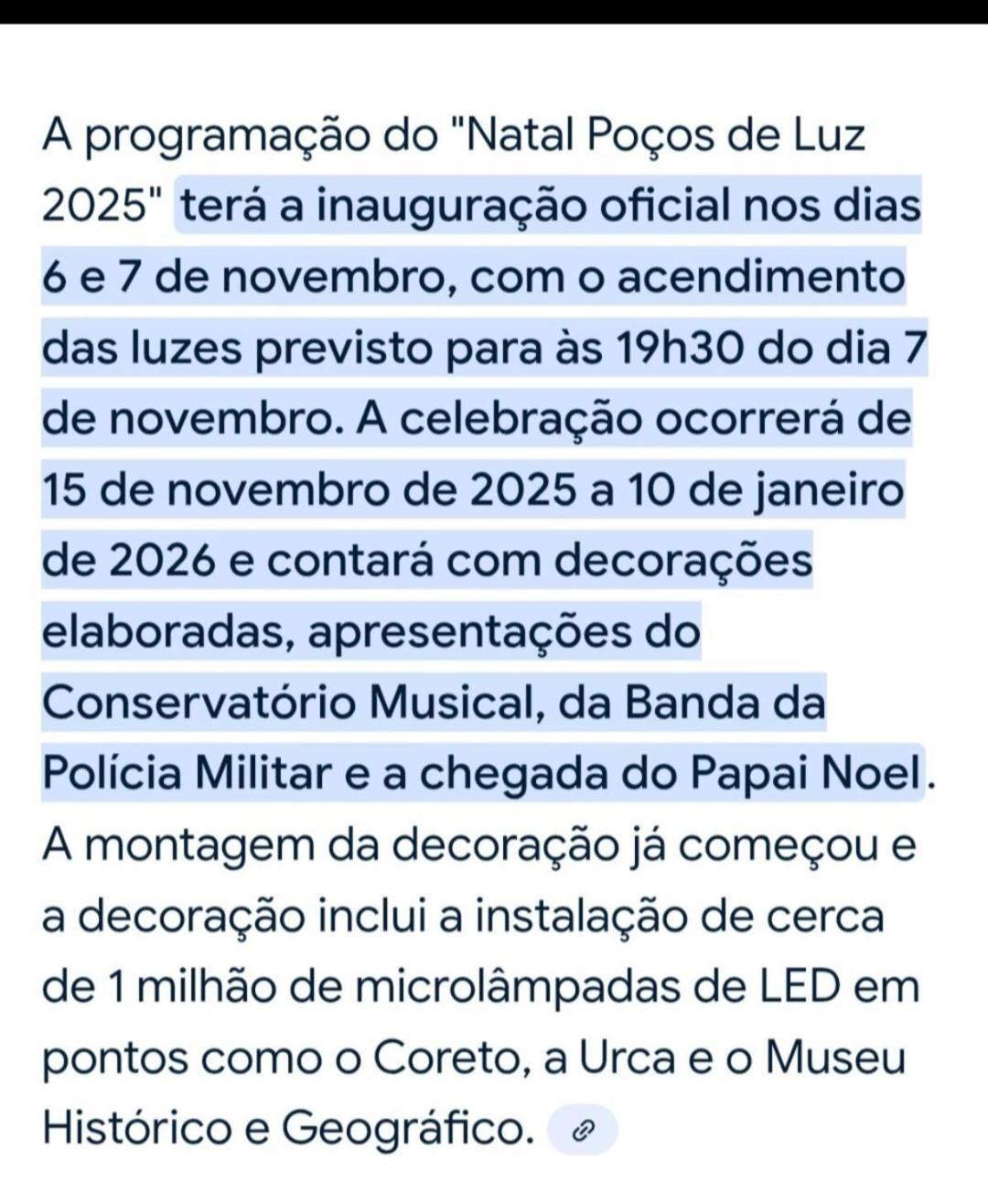 A programação do "Natal Poços de Luz 2025" terá a inauguração oficial nos dias 6 e 7 de novembro, com o acendimento das luzes previsto para às 19h30 do dia 7 de novembro. A celebração ocorrerá de 15 de novembro de 2025 a 10 de janeiro de 2026 e contará com decorações elaboradas, apresentações do Conservatório Musical, da Banda da Polícia Militar e a chegada do Papai Noel. A montagem da decoração já começou e a decoração inclui a instalação de cerca de 1 milhão de microlâmpadas de LED em pontos como o Coreto, a Urca e o Museu Histórico e Geográfico.